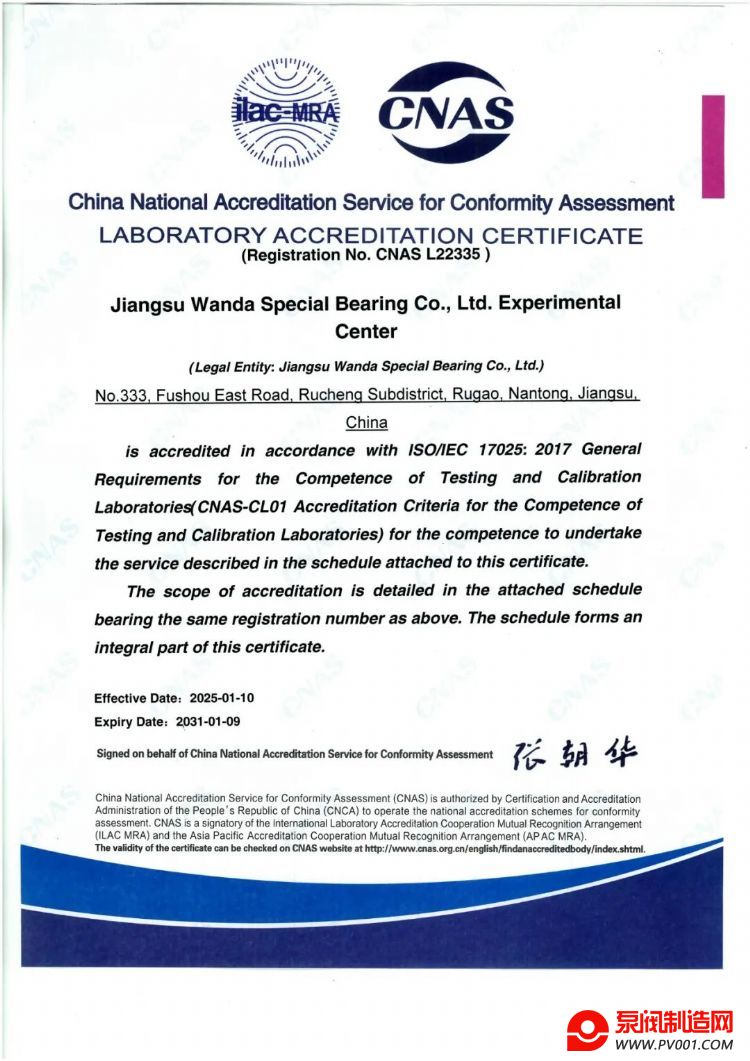 ilac-MRA

CNAS

China National Accreditation Service for Conformity Assessment

LABORATORY ACCREDITATION CERTIFICATE
(Registration No. CNAS L22335 )

Jiangsu Wanda Special Bearing Co., Ltd. Experimental Center

(Legal Entity: Jiangsu Wanda Special Bearing Co., Ltd.)

No.333, Fushou East Road, Rucheng Subdistrict, Rugao, Nantong, Jiangsu, China

is accredited in accordance with ISO/IEC 17025: 2017 General Requirements for the Competence of Testing and Calibration Laboratories(CNAS-CL01 Accreditation Criteria for the Competence of Testing and Calibration Laboratories) for the competence to undertake the service described in the schedule attached to this certificate.

The scope of accreditation is detailed in the attached schedule bearing the same registration number as above. The schedule forms an integral part of this certificate.

Effective Date: 2025-01-10
Expiry Date: 2031-01-09

Signed on behalf of China National Accreditation Service for Conformity Assessment 张朝华

China National Accreditation Service for Conformity Assessment (CNAS) is authorized by Certification and Accreditation Administration of the People's Republic of China (CNCA) to operate the national accreditation schemes for conformity assessment. CNAS is a signatory of the International Laboratory Accreditation Cooperation Mutual Recognition Arrangement (ILAC MRA) and the Asia Pacific Accreditation Cooperation Mutual Recognition Arrangement (APAC MRA).
The validity of the certificate can be checked on CNAS website at http://www.cnas.org.cn/english/findanaccreditedbody/index.shtml.

泵阀制造网
WWW.PV001.COM